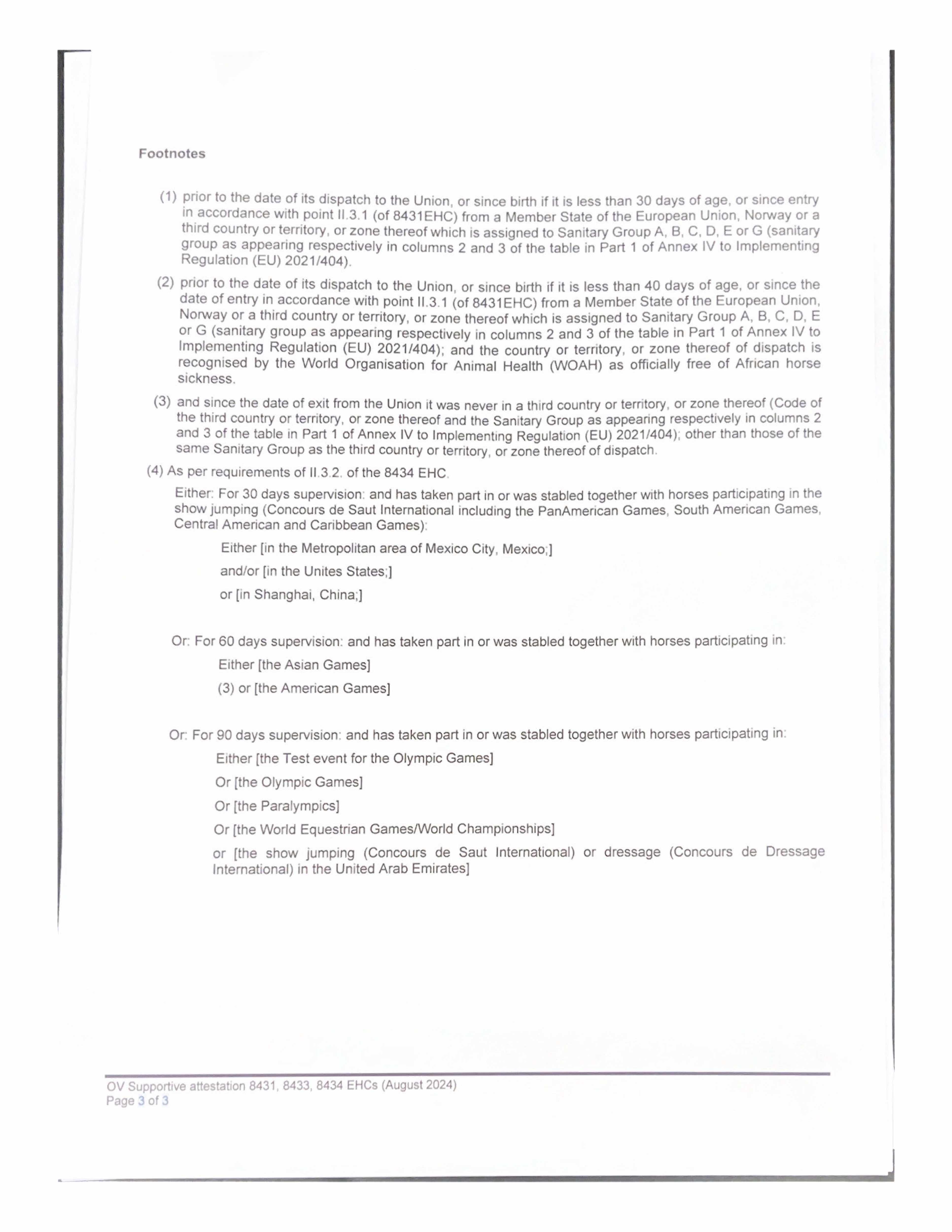 Footnotes

(1) prior to the date of its dispatch to the Union, or since birth if it is less than 30 days of age, or since entry in accordance with point II.3.1 (of 8431EHC) from a Member State of the European Union, Norway or a third country or territory, or zone thereof which is assigned to Sanitary Group A, B, C, D, E or G (sanitary group as appearing respectively in columns 2 and 3 of the table in Part 1 of Annex IV to Implementing Regulation (EU) 2021/404).

(2) prior to the date of its dispatch to the Union, or since birth if it is less than 40 days of age, or since the date of entry in accordance with point II.3.1 (of 8431EHC) from a Member State of the European Union, Norway or a third country or territory, or zone thereof which is assigned to Sanitary Group A, B, C, D, E or G (sanitary group as appearing respectively in columns 2 and 3 of the table in Part 1 of Annex IV to Implementing Regulation (EU) 2021/404); and the country or territory, or zone thereof of dispatch is recognised by the World Organisation for Animal Health (WOAH) as officially free of African horse sickness.

(3) and since the date of exit from the Union it was never in a third country or territory, or zone thereof (Code of the third country or territory, or zone thereof and the Sanitary Group as appearing respectively in columns 2 and 3 of the table in Part 1 of Annex IV to Implementing Regulation (EU) 2021/404); other than those of the same Sanitary Group as the third country or territory, or zone thereof of dispatch.

(4) As per requirements of II.3.2. of the 8434 EHC.

Either: For 30 days supervision: and has taken part in or was stabled together with horses participating in the show jumping (Concours de Saut International including the PanAmerican Games, South American Games, Central American and Caribbean Games):

Either [in the Metropolitan area of Mexico City, Mexico;]

and/or [in the Unites States;]

or [in Shanghai, China;]

Or: For 60 days supervision: and has taken part in or was stabled together with horses participating in:

Either [the Asian Games]

(3) or [the American Games]

Or: For 90 days supervision: and has taken part in or was stabled together with horses participating in:

Either [the Test event for the Olympic Games]

Or [the Olympic Games]

Or [the Paralympics]

Or [the World Equestrian Games/World Championships]

or [the show jumping (Concours de Saut International) or dressage (Concours de Dressage International) in the United Arab Emirates]

OV Supportive attestation 8431, 8433, 8434 EHCs (August 2024)
Page 3 of 3